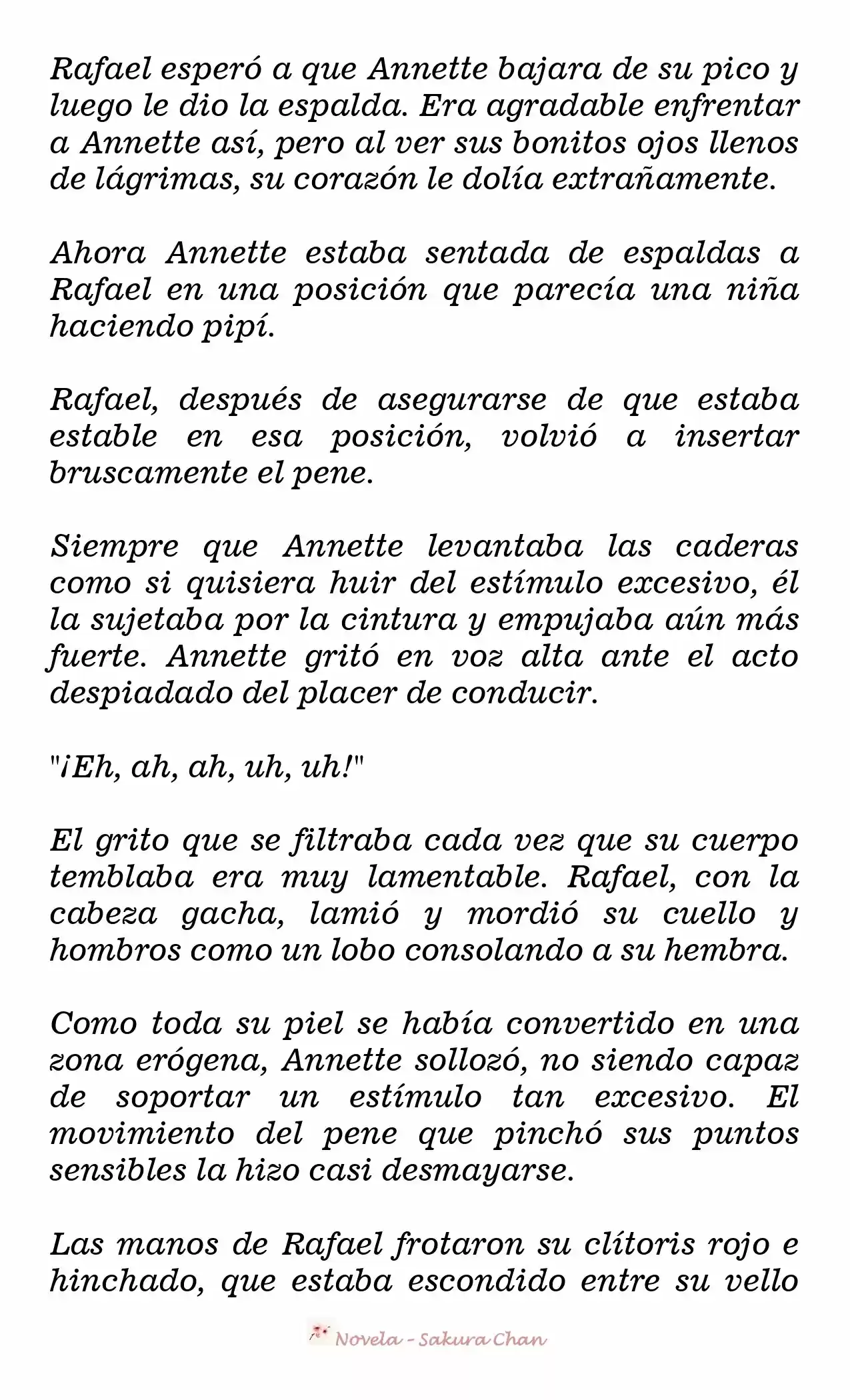 Rafael esperó a que Annette bajara de su pico y luego le dio la espalda. Era agradable enfrentar a Annette así, pero al ver sus bonitos ojos llenos de lágrimas, su corazón le dolía extrañamente.

Ahora Annette estaba sentada de espaldas a Rafael en una posición que parecía una niña haciendo pipí.

Rafael, después de asegurarse de que estaba estable en esa posición, volvió a insertar bruscamente el pene.

Siempre que Annette levantaba las caderas como si quisiera huir del estímulo excesivo, él la sujetaba por la cintura y empujaba aún más fuerte. Annette gritó en voz alta ante el acto despiadado del placer de conducir.

"¡Eh, ah, ah, uh, uh!"

El grito que se filtraba cada vez que su cuerpo temblaba era muy lamentable. Rafael, con la cabeza gacha, lamió y mordió su cuello y hombros como un lobo consolando a su hembra.

Como toda su piel se había convertido en una zona erógena, Annette sollozó, no siendo capaz de soportar un estímulo tan excesivo. El movimiento del pene que pinchó sus puntos sensibles la hizo casi desmayarse.

Las manos de Rafael frotaron su clítoris rojo e hinchado, que estaba escondido entre su vello

Novela - Sakura Chan